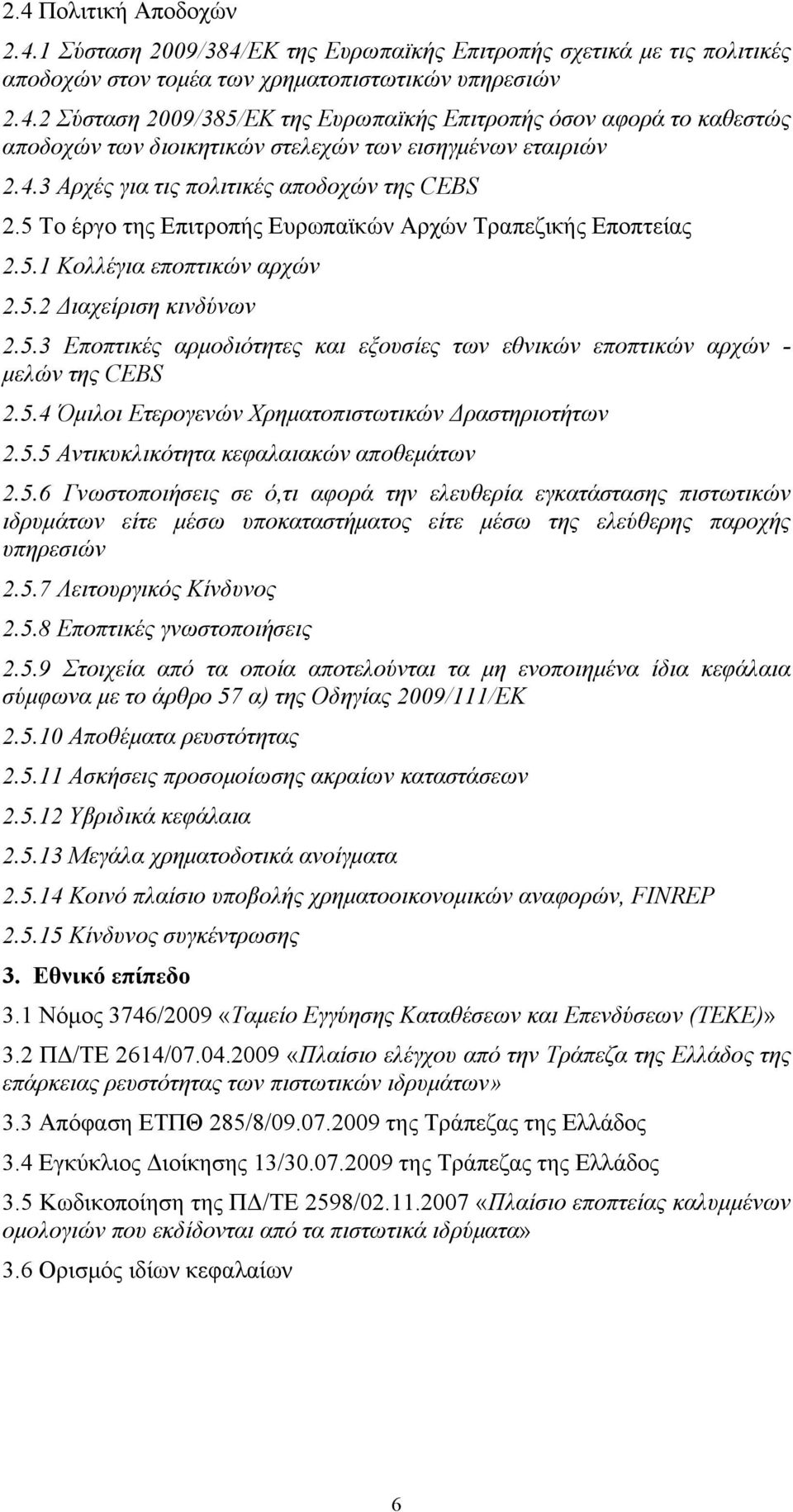 2.4 Πολιτική Αποδοχών

2.4.1 Σύσταση 2009/384/ΕΚ της Ευρωπαϊκής Επιτροπής σχετικά με τις πολιτικές αποδοχών στον τομέα των χρηματοπιστωτικών υπηρεσιών

2.4.2 Σύσταση 2009/385/ΕΚ της Ευρωπαϊκής Επιτροπής όσον αφορά το καθεστώς αποδοχών των διοικητικών στελεχών των εισηγμένων εταιριών

2.4.3 Αρχές για τις πολιτικές αποδοχών της CEBS

2.5 Το έργο της Επιτροπής Ευρωπαϊκών Αρχών Τραπεζικής Εποπτείας

2.5.1 Κολλέγια εποπτικών αρχών

2.5.2 Διαχείριση κινδύνων

2.5.3 Εποπτικές αρμοδιότητες και εξουσίες των εθνικών εποπτικών αρχών - μελών της CEBS

2.5.4 Όμιλοι Ετερογενών Χρηματοπιστωτικών Δραστηριοτήτων

2.5.5 Αντικυκλικότητα κεφαλαιακών αποθεμάτων

2.5.6 Γνωστοποιήσεις σε ό,τι αφορά την ελευθερία εγκατάστασης πιστωτικών ιδρυμάτων είτε μέσω υποκαταστήματος είτε μέσω της ελεύθερης παροχής υπηρεσιών

2.5.7 Λειτουργικός Κίνδυνος

2.5.8 Εποπτικές γνωστοποιήσεις

2.5.9 Στοιχεία από τα οποία αποτελούνται τα μη ενοποιημένα ίδια κεφάλαια σύμφωνα με το άρθρο 57 α) της Οδηγίας 2009/111/ΕΚ

2.5.10 Αποθέματα ρευστότητας

2.5.11 Ασκήσεις προσομοίωσης ακραίων καταστάσεων

2.5.12 Υβριδικά κεφάλαια

2.5.13 Μεγάλα χρηματοδοτικά ανοίγματα

2.5.14 Κοινό πλαίσιο υποβολής χρηματοοικονομικών αναφορών, FINREP

2.5.15 Κίνδυνος συγκέντρωσης

3. Εθνικό επίπεδο

3.1 Νόμος 3746/2009 «Ταμείο Εγγύησης Καταθέσεων και Επενδύσεων (ΤΕΚΕ)»

3.2 ΠΔ/ΤΕ 2614/07.04.2009 «Πλαίσιο ελέγχου από την Τράπεζα της Ελλάδος της επάρκειας ρευστότητας των πιστωτικών ιδρυμάτων»

3.3 Απόφαση ΕΤΠΘ 285/8/09.07.2009 της Τράπεζας της Ελλάδος

3.4 Εγκύκλιος Διοίκησης 13/30.07.2009 της Τράπεζας της Ελλάδος

3.5 Κωδικοποίηση της ΠΔ/ΤΕ 2598/02.11.2007 «Πλαίσιο εποπτείας καλυμμένων ομολογιών που εκδίδονται από τα πιστωτικά ιδρύματα»

3.6 Ορισμός ιδίων κεφαλαίων

6